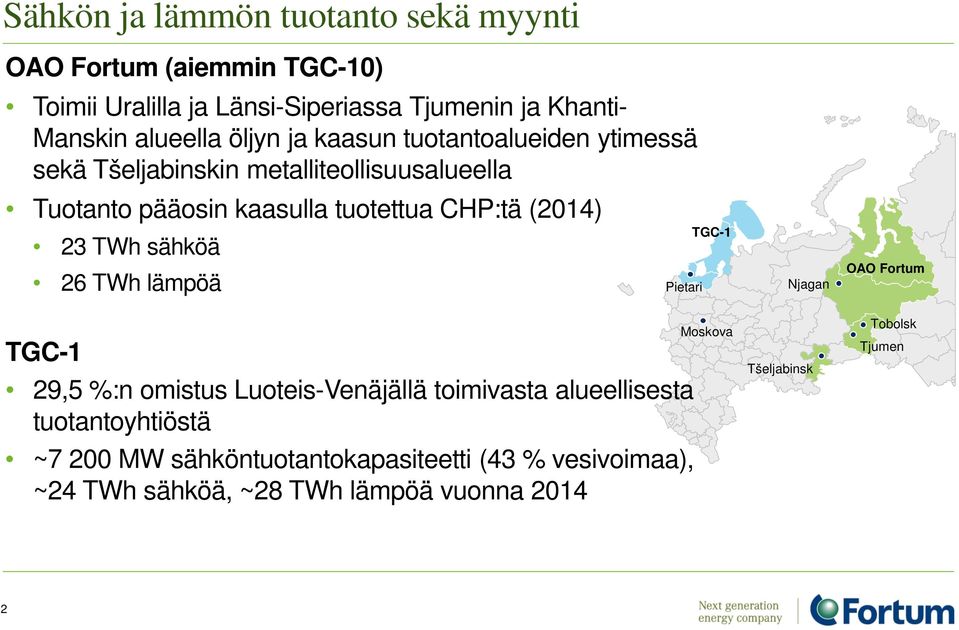 Sähkön ja lämmön tuotanto sekä myynti

OAO Fortum (aiemmin TGC-10)

• Toimii Uralilla ja Länsi-Siperiassa Tjumenin ja Khanti-Manskin alueella öljyn ja kaasun tuotantoalueiden ytimessä sekä Tšeljabinskin metalliteollisuusalueella
• Tuotanto pääosin kaasulla tuotettua CHP:tä (2014)
  • 23 TWh sähköä
  • 26 TWh lämpöä

TGC-1

• 29,5 %:n omistus Luoteis-Venäjällä toimivasta alueellisesta tuotantoyhtiöstä
• ~7 200 MW sähköntuotantokapasiteetti (43 % vesivoimaa), ~24 TWh sähköä, ~28 TWh lämpöä vuonna 2014

TGC-1
Pietari
Moskova
Njagan
OAO Fortum
Tobolsk
Tjumen
Tšeljabinsk

2

Next generation energy company
Fortum